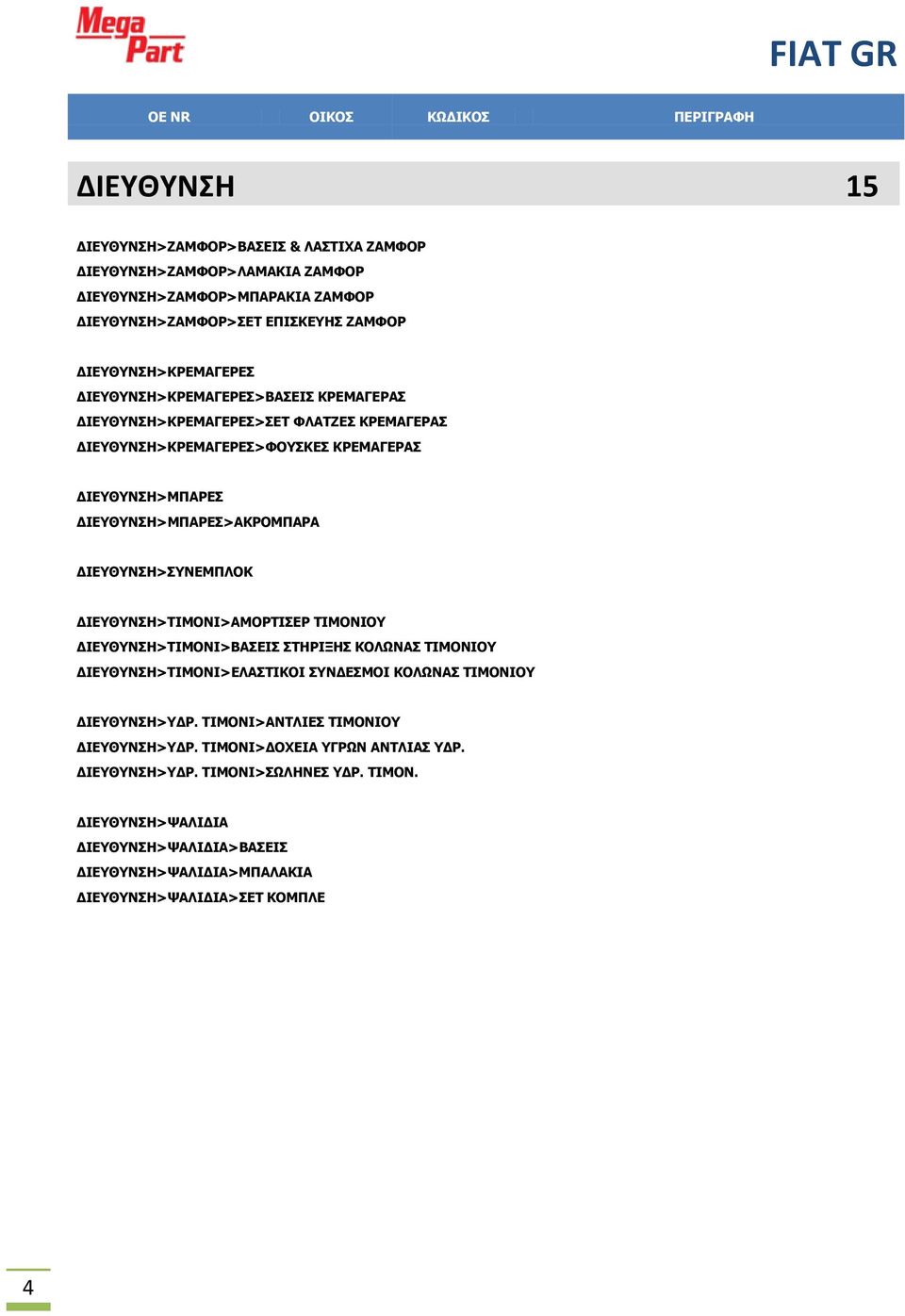 Mega Part

FIAT GR

| OE NR | ΟΙΚΟΣ | ΚΩΔΙΚΟΣ | ΠΕΡΙΓΡΑΦΗ |
|---|---|---|---|

ΔΙΕΥΘΥΝΣΗ 15

ΔΙΕΥΘΥΝΣΗ>ΖΑΜΦΟΡ>ΒΑΣΕΙΣ & ΛΑΣΤΙΧΑ ΖΑΜΦΟΡ
ΔΙΕΥΘΥΝΣΗ>ΖΑΜΦΟΡ>ΛΑΜΑΚΙΑ ΖΑΜΦΟΡ
ΔΙΕΥΘΥΝΣΗ>ΖΑΜΦΟΡ>ΜΠΑΡΑΚΙΑ ΖΑΜΦΟΡ
ΔΙΕΥΘΥΝΣΗ>ΖΑΜΦΟΡ>ΣΕΤ ΕΠΙΣΚΕΥΗΣ ΖΑΜΦΟΡ

ΔΙΕΥΘΥΝΣΗ>ΚΡΕΜΑΓΕΡΕΣ
ΔΙΕΥΘΥΝΣΗ>ΚΡΕΜΑΓΕΡΕΣ>ΒΑΣΕΙΣ ΚΡΕΜΑΓΕΡΑΣ
ΔΙΕΥΘΥΝΣΗ>ΚΡΕΜΑΓΕΡΕΣ>ΣΕΤ ΦΛΑΤΖΕΣ ΚΡΕΜΑΓΕΡΑΣ
ΔΙΕΥΘΥΝΣΗ>ΚΡΕΜΑΓΕΡΕΣ>ΦΟΥΣΚΕΣ ΚΡΕΜΑΓΕΡΑΣ

ΔΙΕΥΘΥΝΣΗ>ΜΠΑΡΕΣ
ΔΙΕΥΘΥΝΣΗ>ΜΠΑΡΕΣ>ΑΚΡΟΜΠΑΡΑ

ΔΙΕΥΘΥΝΣΗ>ΣΥΝΕΜΠΛΟΚ

ΔΙΕΥΘΥΝΣΗ>ΤΙΜΟΝΙ>ΑΜΟΡΤΙΣΕΡ ΤΙΜΟΝΙΟΥ
ΔΙΕΥΘΥΝΣΗ>ΤΙΜΟΝΙ>ΒΑΣΕΙΣ ΣΤΗΡΙΞΗΣ ΚΟΛΩΝΑΣ ΤΙΜΟΝΙΟΥ
ΔΙΕΥΘΥΝΣΗ>ΤΙΜΟΝΙ>ΕΛΑΣΤΙΚΟΙ ΣΥΝΔΕΣΜΟΙ ΚΟΛΩΝΑΣ ΤΙΜΟΝΙΟΥ

ΔΙΕΥΘΥΝΣΗ>ΥΔΡ. ΤΙΜΟΝΙ>ΑΝΤΛΙΕΣ ΤΙΜΟΝΙΟΥ
ΔΙΕΥΘΥΝΣΗ>ΥΔΡ. ΤΙΜΟΝΙ>ΔΟΧΕΙΑ ΥΓΡΩΝ ΑΝΤΛΙΑΣ ΥΔΡ.
ΔΙΕΥΘΥΝΣΗ>ΥΔΡ. ΤΙΜΟΝΙ>ΣΩΛΗΝΕΣ ΥΔΡ. ΤΙΜΟΝ.

ΔΙΕΥΘΥΝΣΗ>ΨΑΛΙΔΙΑ
ΔΙΕΥΘΥΝΣΗ>ΨΑΛΙΔΙΑ>ΒΑΣΕΙΣ
ΔΙΕΥΘΥΝΣΗ>ΨΑΛΙΔΙΑ>ΜΠΑΛΑΚΙΑ
ΔΙΕΥΘΥΝΣΗ>ΨΑΛΙΔΙΑ>ΣΕΤ ΚΟΜΠΛΕ

4